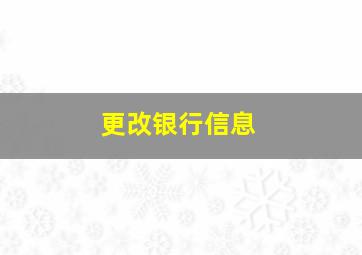 更改银行信息